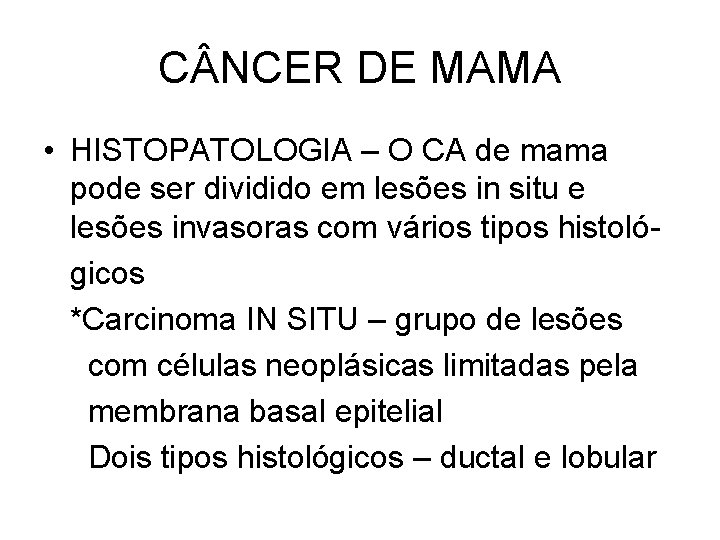 CÂNCER DE MAMA

• HISTOPATOLOGIA – O CA de mama pode ser dividido em lesões in situ e lesões invasoras com vários tipos histológicos

*Carcinoma IN SITU – grupo de lesões com células neoplásicas limitadas pela membrana basal epitelial

Dois tipos histológicos – ductal e lobular